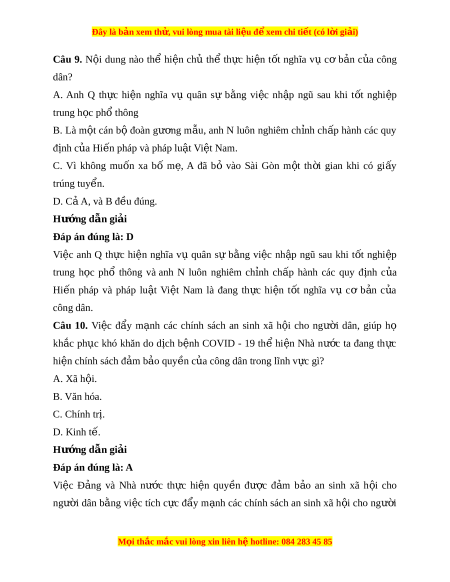 Đây là bản xem thử, vui lòng mua tài liệu để xem chi tiết (có lời giải)

Câu 9. Nội dung nào thể hiện chủ thể thực hiện tốt nghĩa vụ cơ bản của công dân?

A. Anh Q thực hiện nghĩa vụ quân sự bằng việc nhập ngũ sau khi tốt nghiệp trung học phổ thông

B. Là một cán bộ đoàn gương mẫu, anh N luôn nghiêm chỉnh chấp hành các quy định của Hiến pháp và pháp luật Việt Nam.

C. Vì không muốn xa bố mẹ, A đã bỏ vào Sài Gòn một thời gian khi có giấy trúng tuyển.

D. Cả A, và B đều đúng.

Hướng dẫn giải

Đáp án đúng là: D

Việc anh Q thực hiện nghĩa vụ quân sự bằng việc nhập ngũ sau khi tốt nghiệp trung học phổ thông và anh N luôn nghiêm chỉnh chấp hành các quy định của Hiến pháp và pháp luật Việt Nam là đang thực hiện tốt nghĩa vụ cơ bản của công dân.

Câu 10. Việc đẩy mạnh các chính sách an sinh xã hội cho người dân, giúp họ khắc phục khó khăn do dịch bệnh COVID - 19 thể hiện Nhà nước ta đang thực hiện chính sách đảm bảo quyền của công dân trong lĩnh vực gì?

A. Xã hội.

B. Văn hóa.

C. Chính trị.

D. Kinh tế.

Hướng dẫn giải

Đáp án đúng là: A

Việc Đảng và Nhà nước thực hiện quyền được đảm bảo an sinh xã hội cho người dân bằng việc tích cực đẩy mạnh các chính sách an sinh xã hội cho người

Mọi thắc mắc vui lòng xin liên hệ hotline: 084 283 45 85